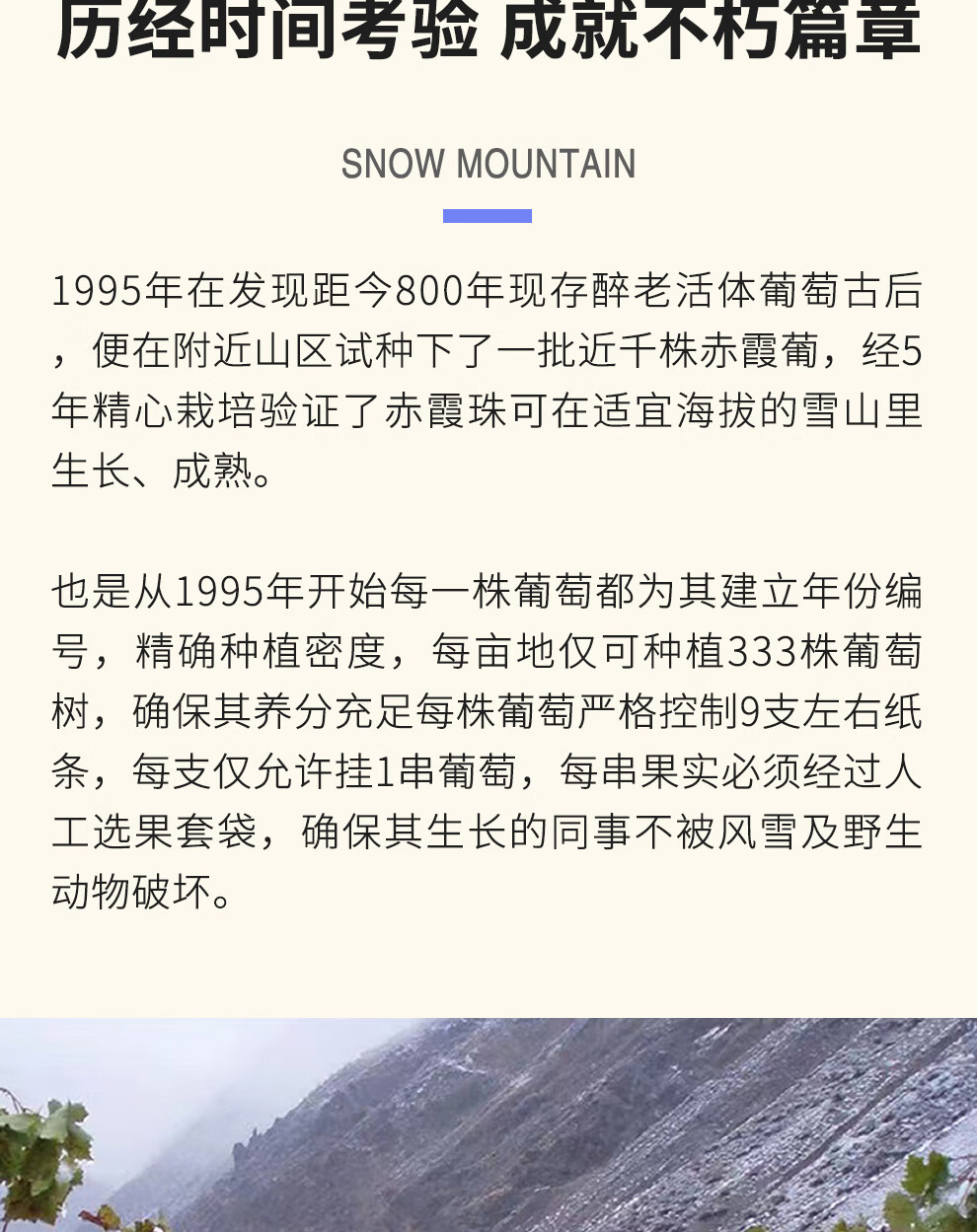 历经时间考验 成就不朽篇章

SNOW MOUNTAIN

1995年在发现距今800年现存醉老活体葡萄古后，便在附近山区试种下了一批近千株赤霞葡，经5年精心栽培验证了赤霞珠可在适宜海拔的雪山里生长、成熟。

也是从1995年开始每一株葡萄都为其建立年份编号，精确种植密度，每亩地仅可种植333株葡萄树，确保其养分充足每株葡萄严格控制9支左右纸条，每支仅允许挂1串葡萄，每串果实必须经过人工选果套袋，确保其生长的同事不被风雪及野生动物破坏。